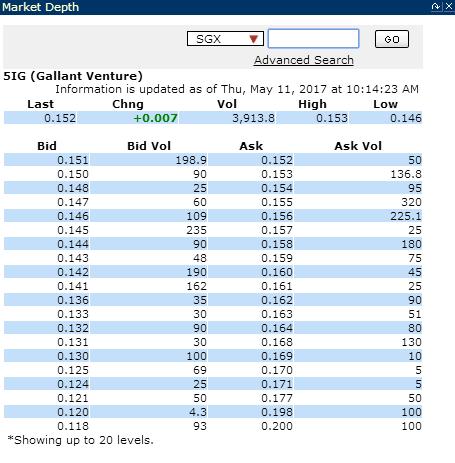 Market Depth

SGX
GO
Advanced Search

5IG (Gallant Venture)
Information is updated as of Thu, May 11, 2017 at 10:14:23 AM

| Last | Chng | Vol | High | Low |
|---|---|---|---|---|
| 0.152 | +0.007 | 3,913.8 | 0.153 | 0.146 |

| Bid | Bid Vol | Ask | Ask Vol |
|---|---|---|---|
| 0.151 | 198.9 | 0.152 | 50 |
| 0.150 | 90 | 0.153 | 136.8 |
| 0.148 | 25 | 0.154 | 95 |
| 0.147 | 60 | 0.155 | 320 |
| 0.146 | 109 | 0.156 | 225.1 |
| 0.145 | 235 | 0.157 | 25 |
| 0.144 | 90 | 0.158 | 180 |
| 0.143 | 48 | 0.159 | 75 |
| 0.142 | 190 | 0.160 | 45 |
| 0.141 | 162 | 0.161 | 25 |
| 0.136 | 35 | 0.162 | 90 |
| 0.133 | 30 | 0.163 | 51 |
| 0.132 | 90 | 0.164 | 80 |
| 0.131 | 30 | 0.168 | 130 |
| 0.130 | 100 | 0.169 | 10 |
| 0.125 | 69 | 0.170 | 5 |
| 0.124 | 25 | 0.171 | 5 |
| 0.121 | 50 | 0.177 | 50 |
| 0.120 | 4.3 | 0.198 | 100 |
| 0.118 | 93 | 0.200 | 100 |

*Showing up to 20 levels.